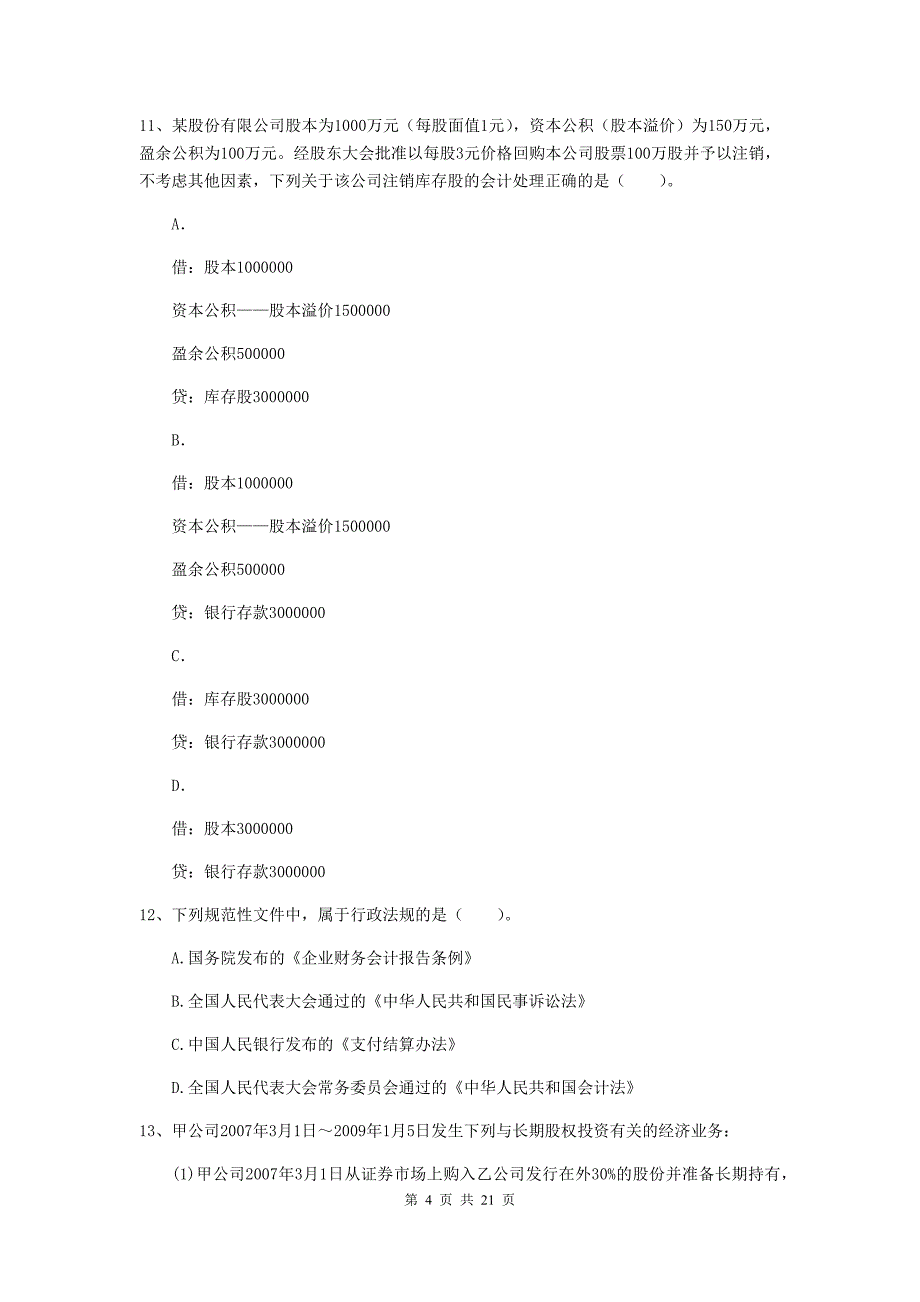 11、某股份有限公司股本为1000万元（每股面值1元），资本公积（股本溢价）为150万元，盈余公积为100万元。经股东大会批准以每股3元价格回购本公司股票100万股并予以注销，不考虑其他因素，下列关于该公司注销库存股的会计处理正确的是（　　）。

A.

借：股本1000000

资本公积——股本溢价1500000

盈余公积500000

贷：库存股3000000

B.

借：股本1000000

资本公积——股本溢价1500000

盈余公积500000

贷：银行存款3000000

C.

借：库存股3000000

贷：银行存款3000000

D.

借：股本3000000

贷：银行存款3000000

12、下列规范性文件中，属于行政法规的是（　　）。

A.国务院发布的《企业财务会计报告条例》

B.全国人民代表大会通过的《中华人民共和国民事诉讼法》

C.中国人民银行发布的《支付结算办法》

D.全国人民代表大会常务委员会通过的《中华人民共和国会计法》

13、甲公司2007年3月1日～2009年1月5日发生下列与长期股权投资有关的经济业务：

(1)甲公司2007年3月1日从证券市场上购入乙公司发行在外30%的股份并准备长期持有，

第 4 页 共 21 页